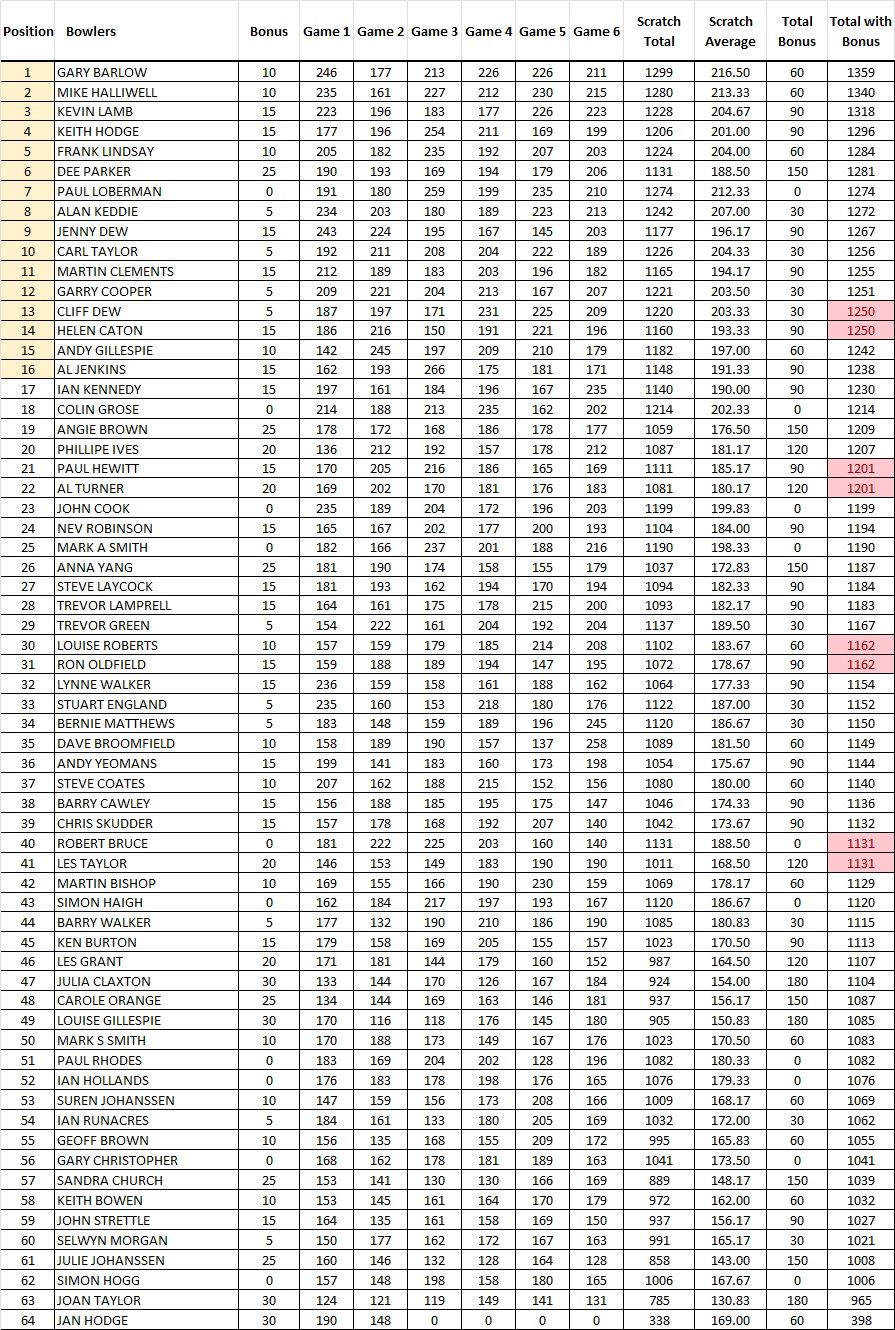 | Position | Bowlers | Bonus | Game 1 | Game 2 | Game 3 | Game 4 | Game 5 | Game 6 | Scratch Total | Scratch Average | Total Bonus | Total with Bonus |
|---|---|---|---|---|---|---|---|---|---|---|---|---|
| 1 | GARY BARLOW | 10 | 246 | 177 | 213 | 226 | 226 | 211 | 1299 | 216.50 | 60 | 1359 |
| 2 | MIKE HALLIWELL | 10 | 235 | 161 | 227 | 212 | 230 | 215 | 1280 | 213.33 | 60 | 1340 |
| 3 | KEVIN LAMB | 15 | 223 | 196 | 183 | 177 | 226 | 223 | 1228 | 204.67 | 90 | 1318 |
| 4 | KEITH HODGE | 15 | 177 | 196 | 254 | 211 | 169 | 199 | 1206 | 201.00 | 90 | 1296 |
| 5 | FRANK LINDSAY | 10 | 205 | 182 | 235 | 192 | 207 | 203 | 1224 | 204.00 | 60 | 1284 |
| 6 | DEE PARKER | 25 | 190 | 193 | 169 | 194 | 179 | 206 | 1131 | 188.50 | 150 | 1281 |
| 7 | PAUL LOBERMAN | 0 | 191 | 180 | 259 | 199 | 235 | 210 | 1274 | 212.33 | 0 | 1274 |
| 8 | ALAN KEDDIE | 5 | 234 | 203 | 180 | 189 | 223 | 213 | 1242 | 207.00 | 30 | 1272 |
| 9 | JENNY DEW | 15 | 243 | 224 | 195 | 167 | 145 | 203 | 1177 | 196.17 | 90 | 1267 |
| 10 | CARL TAYLOR | 5 | 192 | 211 | 208 | 204 | 222 | 189 | 1226 | 204.33 | 30 | 1256 |
| 11 | MARTIN CLEMENTS | 15 | 212 | 189 | 183 | 203 | 196 | 182 | 1165 | 194.17 | 90 | 1255 |
| 12 | GARRY COOPER | 5 | 209 | 221 | 204 | 213 | 167 | 207 | 1221 | 203.50 | 30 | 1251 |
| 13 | CLIFF DEW | 5 | 187 | 197 | 171 | 231 | 225 | 209 | 1220 | 203.33 | 30 | 1250 |
| 14 | HELEN CATON | 15 | 186 | 216 | 150 | 191 | 221 | 196 | 1160 | 193.33 | 90 | 1250 |
| 15 | ANDY GILLESPIE | 10 | 142 | 245 | 197 | 209 | 210 | 179 | 1182 | 197.00 | 60 | 1242 |
| 16 | AL JENKINS | 15 | 162 | 193 | 266 | 175 | 181 | 171 | 1148 | 191.33 | 90 | 1238 |
| 17 | IAN KENNEDY | 15 | 197 | 161 | 184 | 196 | 167 | 235 | 1140 | 190.00 | 90 | 1230 |
| 18 | COLIN GROSE | 0 | 214 | 188 | 213 | 235 | 162 | 202 | 1214 | 202.33 | 0 | 1214 |
| 19 | ANGIE BROWN | 25 | 178 | 172 | 168 | 186 | 178 | 177 | 1059 | 176.50 | 150 | 1209 |
| 20 | PHILLIPE IVES | 20 | 136 | 212 | 192 | 157 | 178 | 212 | 1087 | 181.17 | 120 | 1207 |
| 21 | PAUL HEWITT | 15 | 170 | 205 | 216 | 186 | 165 | 169 | 1111 | 185.17 | 90 | 1201 |
| 22 | AL TURNER | 20 | 169 | 202 | 170 | 181 | 176 | 183 | 1081 | 180.17 | 120 | 1201 |
| 23 | JOHN COOK | 0 | 235 | 189 | 204 | 172 | 196 | 203 | 1199 | 199.83 | 0 | 1199 |
| 24 | NEV ROBINSON | 15 | 165 | 167 | 202 | 177 | 200 | 193 | 1104 | 184.00 | 90 | 1194 |
| 25 | MARK A SMITH | 0 | 182 | 166 | 237 | 201 | 188 | 216 | 1190 | 198.33 | 0 | 1190 |
| 26 | ANNA YANG | 25 | 181 | 190 | 174 | 158 | 155 | 179 | 1037 | 172.83 | 150 | 1187 |
| 27 | STEVE LAYCOCK | 15 | 181 | 193 | 162 | 194 | 170 | 194 | 1094 | 182.33 | 90 | 1184 |
| 28 | TREVOR LAMPRELL | 15 | 164 | 161 | 175 | 178 | 215 | 200 | 1093 | 182.17 | 90 | 1183 |
| 29 | TREVOR GREEN | 5 | 154 | 222 | 161 | 204 | 192 | 204 | 1137 | 189.50 | 30 | 1167 |
| 30 | LOUISE ROBERTS | 10 | 157 | 159 | 179 | 185 | 214 | 208 | 1102 | 183.67 | 60 | 1162 |
| 31 | RON OLDFIELD | 15 | 159 | 188 | 189 | 194 | 147 | 195 | 1072 | 178.67 | 90 | 1162 |
| 32 | LYNNE WALKER | 15 | 236 | 159 | 158 | 161 | 188 | 162 | 1064 | 177.33 | 90 | 1154 |
| 33 | STUART ENGLAND | 5 | 235 | 160 | 153 | 218 | 180 | 176 | 1122 | 187.00 | 30 | 1152 |
| 34 | BERNIE MATTHEWS | 5 | 183 | 148 | 159 | 189 | 196 | 245 | 1120 | 186.67 | 30 | 1150 |
| 35 | DAVE BROOMFIELD | 10 | 158 | 189 | 190 | 157 | 137 | 258 | 1089 | 181.50 | 60 | 1149 |
| 36 | ANDY YEOMANS | 15 | 199 | 141 | 183 | 160 | 173 | 198 | 1054 | 175.67 | 90 | 1144 |
| 37 | STEVE COATES | 10 | 207 | 162 | 188 | 215 | 152 | 156 | 1080 | 180.00 | 60 | 1140 |
| 38 | BARRY CAWLEY | 15 | 156 | 188 | 185 | 195 | 175 | 147 | 1046 | 174.33 | 90 | 1136 |
| 39 | CHRIS SKUDDER | 15 | 157 | 178 | 168 | 192 | 207 | 140 | 1042 | 173.67 | 90 | 1132 |
| 40 | ROBERT BRUCE | 0 | 181 | 222 | 225 | 203 | 160 | 140 | 1131 | 188.50 | 0 | 1131 |
| 41 | LES TAYLOR | 20 | 146 | 153 | 149 | 183 | 190 | 190 | 1011 | 168.50 | 120 | 1131 |
| 42 | MARTIN BISHOP | 10 | 169 | 155 | 166 | 190 | 230 | 159 | 1069 | 178.17 | 60 | 1129 |
| 43 | SIMON HAIGH | 0 | 162 | 184 | 217 | 197 | 193 | 167 | 1120 | 186.67 | 0 | 1120 |
| 44 | BARRY WALKER | 5 | 177 | 132 | 190 | 210 | 186 | 190 | 1085 | 180.83 | 30 | 1115 |
| 45 | KEN BURTON | 15 | 179 | 158 | 169 | 205 | 155 | 157 | 1023 | 170.50 | 90 | 1113 |
| 46 | LES GRANT | 20 | 171 | 181 | 144 | 179 | 160 | 152 | 987 | 164.50 | 120 | 1107 |
| 47 | JULIA CLAXTON | 30 | 133 | 144 | 170 | 126 | 167 | 184 | 924 | 154.00 | 180 | 1104 |
| 48 | CAROLE ORANGE | 25 | 134 | 144 | 169 | 163 | 146 | 181 | 937 | 156.17 | 150 | 1087 |
| 49 | LOUISE GILLESPIE | 30 | 170 | 116 | 118 | 176 | 145 | 180 | 905 | 150.83 | 180 | 1085 |
| 50 | MARK S SMITH | 10 | 170 | 188 | 173 | 149 | 167 | 176 | 1023 | 170.50 | 60 | 1083 |
| 51 | PAUL RHODES | 0 | 183 | 169 | 204 | 202 | 128 | 196 | 1082 | 180.33 | 0 | 1082 |
| 52 | IAN HOLLANDS | 0 | 176 | 183 | 178 | 198 | 176 | 165 | 1076 | 179.33 | 0 | 1076 |
| 53 | SUREN JOHANSSEN | 10 | 147 | 159 | 156 | 173 | 208 | 166 | 1009 | 168.17 | 60 | 1069 |
| 54 | IAN RUNACRES | 5 | 184 | 161 | 133 | 180 | 205 | 169 | 1032 | 172.00 | 30 | 1062 |
| 55 | GEOFF BROWN | 10 | 156 | 135 | 168 | 155 | 209 | 172 | 995 | 165.83 | 60 | 1055 |
| 56 | GARY CHRISTOPHER | 0 | 168 | 162 | 178 | 181 | 189 | 163 | 1041 | 173.50 | 0 | 1041 |
| 57 | SANDRA CHURCH | 25 | 153 | 141 | 130 | 130 | 166 | 169 | 889 | 148.17 | 150 | 1039 |
| 58 | KEITH BOWEN | 10 | 153 | 145 | 161 | 164 | 170 | 179 | 972 | 162.00 | 60 | 1032 |
| 59 | JOHN STRETTLE | 15 | 164 | 135 | 161 | 158 | 169 | 150 | 937 | 156.17 | 90 | 1027 |
| 60 | SELWYN MORGAN | 5 | 150 | 177 | 162 | 172 | 167 | 163 | 991 | 165.17 | 30 | 1021 |
| 61 | JULIE JOHANSSEN | 25 | 160 | 146 | 132 | 128 | 164 | 128 | 858 | 143.00 | 150 | 1008 |
| 62 | SIMON HOGG | 0 | 157 | 148 | 198 | 158 | 180 | 165 | 1006 | 167.67 | 0 | 1006 |
| 63 | JOAN TAYLOR | 30 | 124 | 121 | 119 | 149 | 141 | 131 | 785 | 130.83 | 180 | 965 |
| 64 | JAN HODGE | 30 | 190 | 148 | 0 | 0 | 0 | 0 | 338 | 169.00 | 60 | 398 |